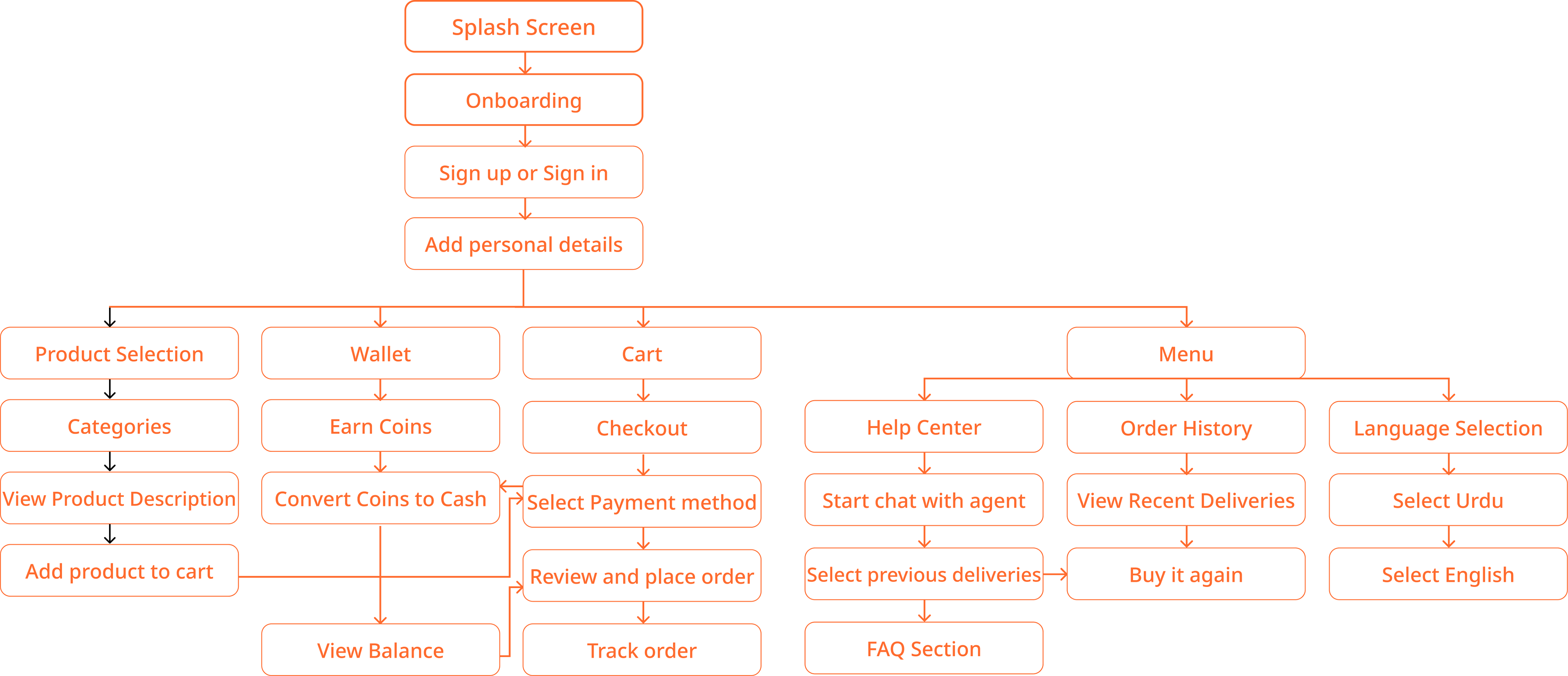 Splash Screen

Onboarding

Sign up or Sign in

Add personal details

Product Selection

Categories

View Product Description

Add product to cart

Wallet

Earn Coins

Convert Coins to Cash

View Balance

Cart

Checkout

Select Payment method

Review and place order

Track order

Menu

Help Center

Start chat with agent

Select previous deliveries

FAQ Section

Order History

View Recent Deliveries

Buy it again

Language Selection

Select Urdu

Select English